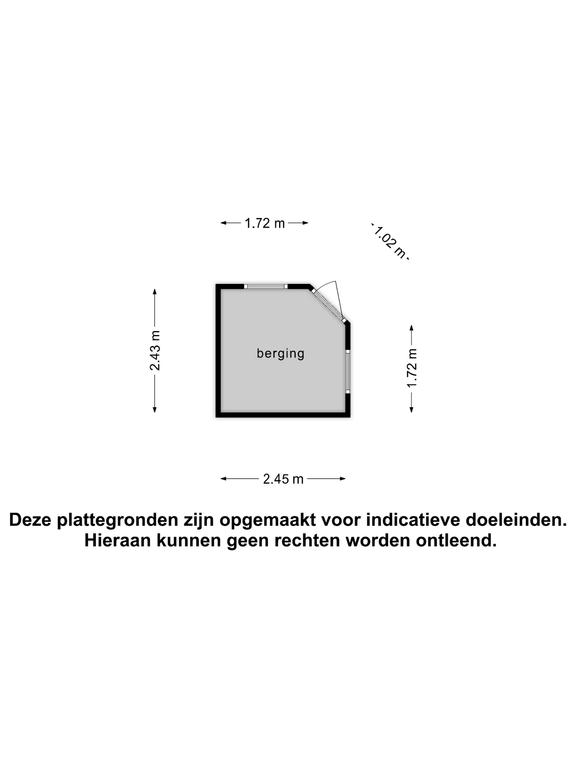 1.72 m

1.02 m

2.43 m

berging

1.72 m

2.45 m

Deze plattegronden zijn opgemaakt voor indicatieve doeleinden.
Hieraan kunnen geen rechten worden ontleend.